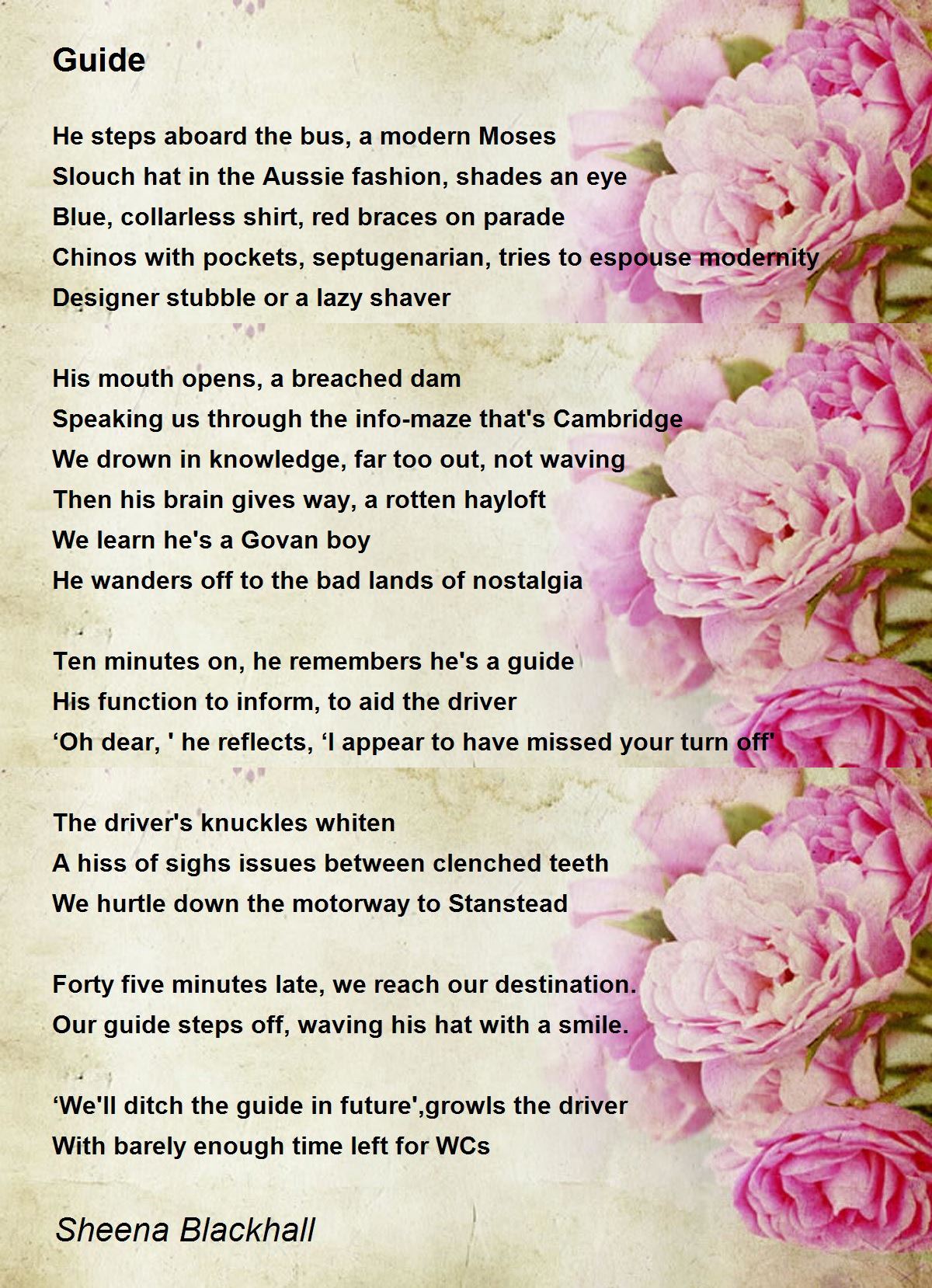 Guide

He steps aboard the bus, a modern Moses
Slouch hat in the Aussie fashion, shades an eye
Blue, collarless shirt, red braces on parade
Chinos with pockets, septugenarian, tries to espouse modernity
Designer stubble or a lazy shaver

His mouth opens, a breached dam
Speaking us through the info-maze that's Cambridge
We drown in knowledge, far too out, not waving
Then his brain gives way, a rotten hayloft
We learn he's a Govan boy
He wanders off to the bad lands of nostalgia

Ten minutes on, he remembers he's a guide
His function to inform, to aid the driver
‘Oh dear, ' he reflects, ‘I appear to have missed your turn off'

The driver's knuckles whiten
A hiss of sighs issues between clenched teeth
We hurtle down the motorway to Stanstead

Forty five minutes late, we reach our destination.
Our guide steps off, waving his hat with a smile.

‘We'll ditch the guide in future',growls the driver
With barely enough time left for WCs

Sheena Blackhall